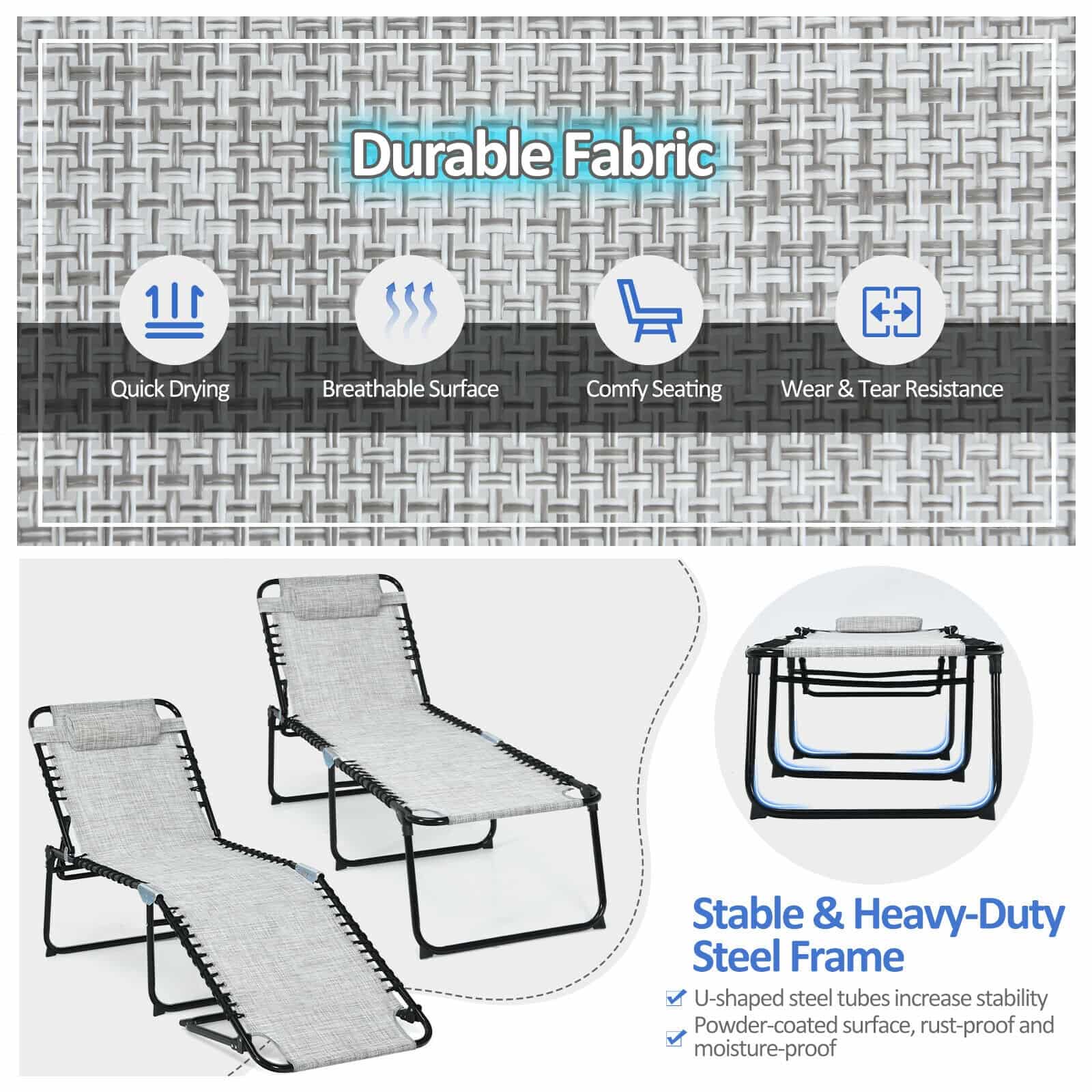 Durable Fabric

Quick Drying

Breathable Surface

Comfy Seating

Wear & Tear Resistance

Stable & Heavy-Duty Steel Frame

U-shaped steel tubes increase stability

Powder-coated surface, rust-proof and moisture-proof